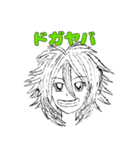 ドガヤバ